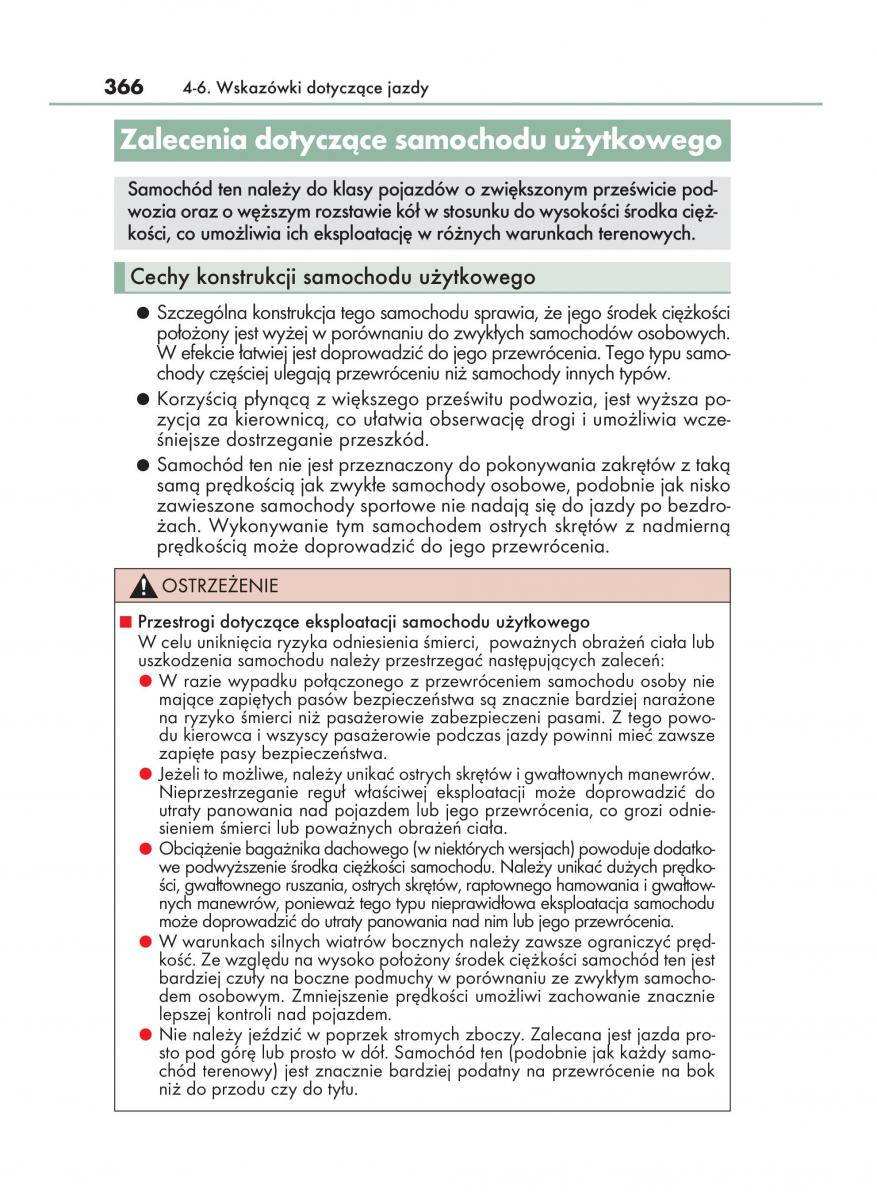 366 4-6. Wskazówki dotyczące jazdy

Zalecenia dotyczące samochodu użytkowego

Samochód ten należy do klasy pojazdów o zwiększonym prześwicie podwozia oraz o węższym rozstawie kół w stosunku do wysokości środka ciężkości, co umożliwia ich eksploatację w różnych warunkach terenowych.

Cechy konstrukcji samochodu użytkowego

● Szczególna konstrukcja tego samochodu sprawia, że jego środek ciężkości położony jest wyżej w porównaniu do zwykłych samochodów osobowych. W efekcie łatwiej jest doprowadzić do jego przewrócenia. Tego typu samochody częściej ulegają przewróceniu niż samochody innych typów.

● Korzyścią płynącą z większego prześwitu podwozia, jest wyższa pozycja za kierownicą, co ułatwia obserwację drogi i umożliwia wcześniejsze dostrzeganie przeszkód.

● Samochód ten nie jest przeznaczony do pokonywania zakrętów z taką samą prędkością jak zwykłe samochody osobowe, podobnie jak nisko zawieszone samochody sportowe nie nadają się do jazdy po bezdrożach. Wykonywanie tym samochodem ostrych skrętów z nadmierną prędkością może doprowadzić do jego przewrócenia.

OSTRZEŻENIE

■ Przestrogi dotyczące eksploatacji samochodu użytkowego
W celu uniknięcia ryzyka odniesienia śmierci, poważnych obrażeń ciała lub uszkodzenia samochodu należy przestrzegać następujących zaleceń:

● W razie wypadku połączonego z przewróceniem samochodu osoby nie mające zapiętych pasów bezpieczeństwa są znacznie bardziej narażone na ryzyko śmierci niż pasażerowie zabezpieczeni pasami. Z tego powodu kierowca i wszyscy pasażerowie podczas jazdy powinni mieć zawsze zapięte pasy bezpieczeństwa.

● Jeżeli to możliwe, należy unikać ostrych skrętów i gwałtownych manewrów. Nieprzestrzeganie reguł właściwej eksploatacji może doprowadzić do utraty panowania nad pojazdem lub jego przewrócenia, co grozi odniesieniem śmierci lub poważnych obrażeń ciała.

● Obciążenie bagażnika dachowego (w niektórych wersjach) powoduje dodatkowe podwyższenie środka ciężkości samochodu. Należy unikać dużych prędkości, gwałtownego ruszania, ostrych skrętów, raptownego hamowania i gwałtownych manewrów, ponieważ tego typu nieprawidłowa eksploatacja samochodu może doprowadzić do utraty panowania nad nim lub jego przewrócenia.

● W warunkach silnych wiatrów bocznych należy zawsze ograniczyć prędkość. Ze względu na wysoko położony środek ciężkości samochód ten jest bardziej czuły na boczne podmuchy w porównaniu ze zwykłym samochodem osobowym. Zmniejszenie prędkości umożliwi zachowanie znacznie lepszej kontroli nad pojazdem.

● Nie należy jeździć w poprzek stromych zboczy. Zalecana jest jazda prosto pod górę lub prosto w dół. Samochód ten (podobnie jak każdy samochód terenowy) jest znacznie bardziej podatny na przewrócenie na bok niż do przodu czy do tyłu.